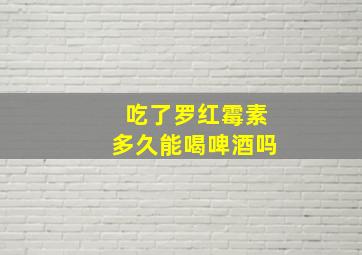 吃了罗红霉素
多久能喝啤酒吗